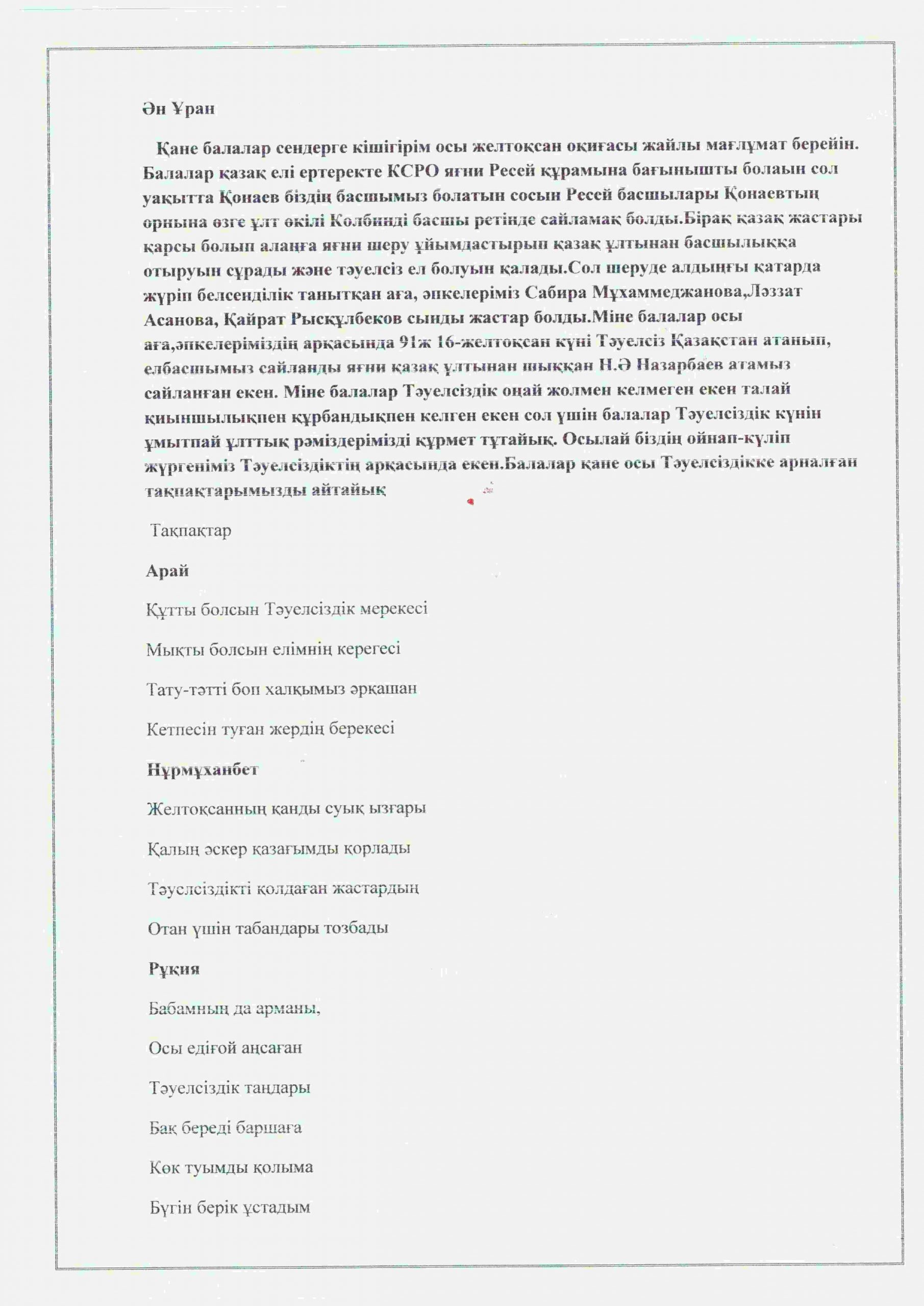 Ән Ұран

Қане балалар сендерге кішігірім осы желтоқсан оқиғасы жайлы мағлұмат берейін. Балалар қазақ елі ертеректе КСРО яғни Ресей құрамына бағынышты болаын сол уақытта Қонаев біздің басшымыз болатын сосын Ресей басшылары Қонаевтың орнына өзге ұлт өкілі Колбинді басшы ретінде сайламақ болды.Бірақ қазақ жастары қарсы болып алаңға яғни шеру ұйымдастырып қазақ ұлтынан басшылыққа отыруын сұрады және тәуелсіз ел болуын қалады.Сол шеруде алдыңғы қатарда жүріп белсенділік танытқан аға, әпкелеріміз Сабира Мұхаммеджанова,Ләззат Асанова, Қайрат Рысқұлбеков сынды жастар болды.Міне балалар осы аға,әпкелеріміздің арқасында 91ж 16-желтоқсан күні Тәуелсіз Қазақстан атанып, елбасшымыз сайланды яғни қазақ ұлтынан шыққан Н.Ә Назарбаев атамыз сайланған екен. Міне балалар Тәуелсіздік оңай жолмен келмеген екен талай қиыншылықпен құрбандықпен келген екен сол үшін балалар Тәуелсіздік күнін ұмытпай ұлттық рәміздерімізді құрмет тұтайық. Осылай біздің ойнап-күліп жүргеніміз Тәуелсіздіктің арқасында екен.Балалар қане осы Тәуелсіздікке арналған тақпақтарымызды айтайық

Тақпақтар

Арай

Құтты болсын Тәуелсіздік мерекесі

Мықты болсын елімнің керегесі

Тату-тәтті боп халқымыз әрқашан

Кетпесін туған жердің берекесі

Нұрмұханбет

Желтоқсанның қанды суық ызғары

Қалың әскер қазағымды қорлады

Тәуелсіздікті қолдаған жастардың

Отан үшін табандары тозбады

Рұқия

Бабамның да арманы,

Осы едіғой аңсаған

Тәуелсіздік таңдары

Бақ береді баршаға

Көк туымды қолыма

Бүгін берік ұстадым